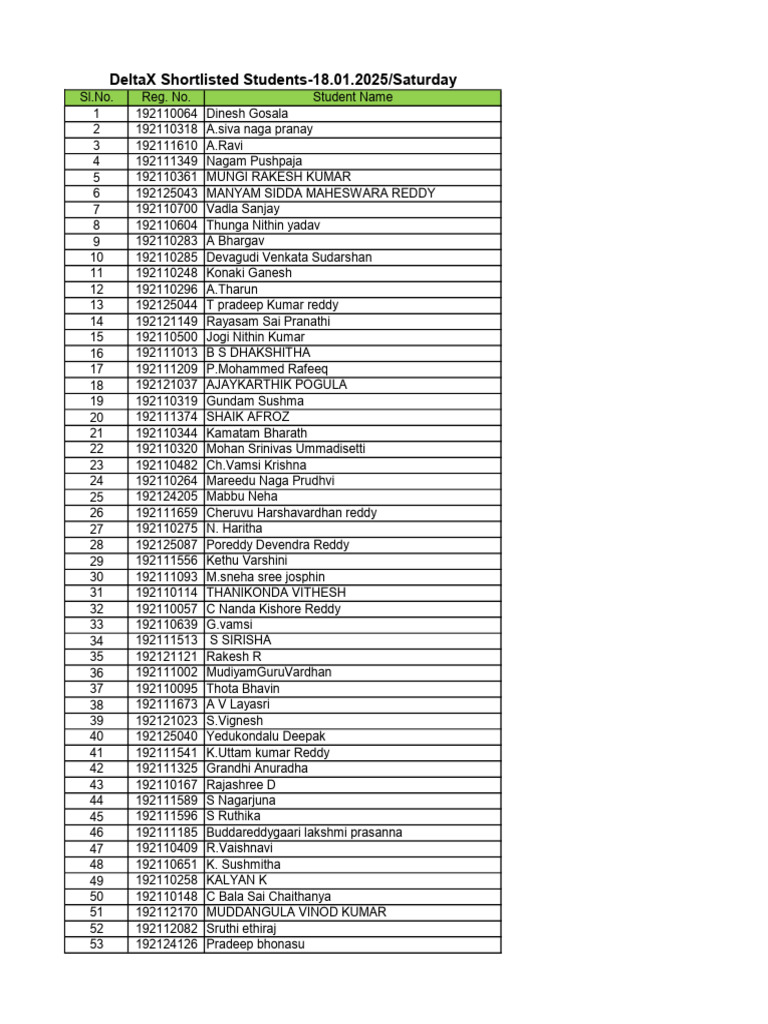 DeltaX Shortlisted Students-18.01.2025/Saturday

| Sl.No. | Reg. No. | Student Name |
|---|---|---|
| 1 | 192110064 | Dinesh Gosala |
| 2 | 192110318 | A.siva naga pranay |
| 3 | 192111610 | A.Ravi |
| 4 | 192111349 | Nagam Pushpaja |
| 5 | 192110361 | MUNGI RAKESH KUMAR |
| 6 | 192125043 | MANYAM SIDDA MAHESWARA REDDY |
| 7 | 192110700 | Vadla Sanjay |
| 8 | 192110604 | Thunga Nithin yadav |
| 9 | 192110283 | A Bhargav |
| 10 | 192110285 | Devagudi Venkata Sudarshan |
| 11 | 192110248 | Konaki Ganesh |
| 12 | 192110296 | A.Tharun |
| 13 | 192125044 | T pradeep Kumar reddy |
| 14 | 192121149 | Rayasam Sai Pranathi |
| 15 | 192110500 | Jogi Nithin Kumar |
| 16 | 192111013 | B S DHAKSHITHA |
| 17 | 192111209 | P.Mohammed Rafeeq |
| 18 | 192121037 | AJAYKARTHIK POGULA |
| 19 | 192110319 | Gundam Sushma |
| 20 | 192111374 | SHAIK AFROZ |
| 21 | 192110344 | Kamatam Bharath |
| 22 | 192110320 | Mohan Srinivas Ummadisetti |
| 23 | 192110482 | Ch.Vamsi Krishna |
| 24 | 192110264 | Mareedu Naga Prudhvi |
| 25 | 192124205 | Mabbu Neha |
| 26 | 192111659 | Cheruvu Harshavardhan reddy |
| 27 | 192110275 | N. Haritha |
| 28 | 192125087 | Poreddy Devendra Reddy |
| 29 | 192111556 | Kethu Varshini |
| 30 | 192111093 | M.sneha sree josphin |
| 31 | 192110114 | THANIKONDA VITHESH |
| 32 | 192110057 | C Nanda Kishore Reddy |
| 33 | 192110639 | G.vamsi |
| 34 | 192111513 | S SIRISHA |
| 35 | 192121121 | Rakesh R |
| 36 | 192111002 | MudiyamGuruVardhan |
| 37 | 192110095 | Thota Bhavin |
| 38 | 192111673 | A V Layasri |
| 39 | 192121023 | S.Vignesh |
| 40 | 192125040 | Yedukondalu Deepak |
| 41 | 192111541 | K.Uttam kumar Reddy |
| 42 | 192111325 | Grandhi Anuradha |
| 43 | 192110167 | Rajashree D |
| 44 | 192111589 | S Nagarjuna |
| 45 | 192111596 | S Ruthika |
| 46 | 192111185 | Buddareddygaari lakshmi prasanna |
| 47 | 192110409 | R.Vaishnavi |
| 48 | 192110651 | K. Sushmitha |
| 49 | 192110258 | KALYAN K |
| 50 | 192110148 | C Bala Sai Chaithanya |
| 51 | 192112170 | MUDDANGULA VINOD KUMAR |
| 52 | 192112082 | Sruthi ethiraj |
| 53 | 192124126 | Pradeep bhonasu |